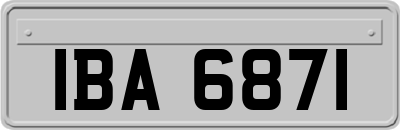 IBA 6871